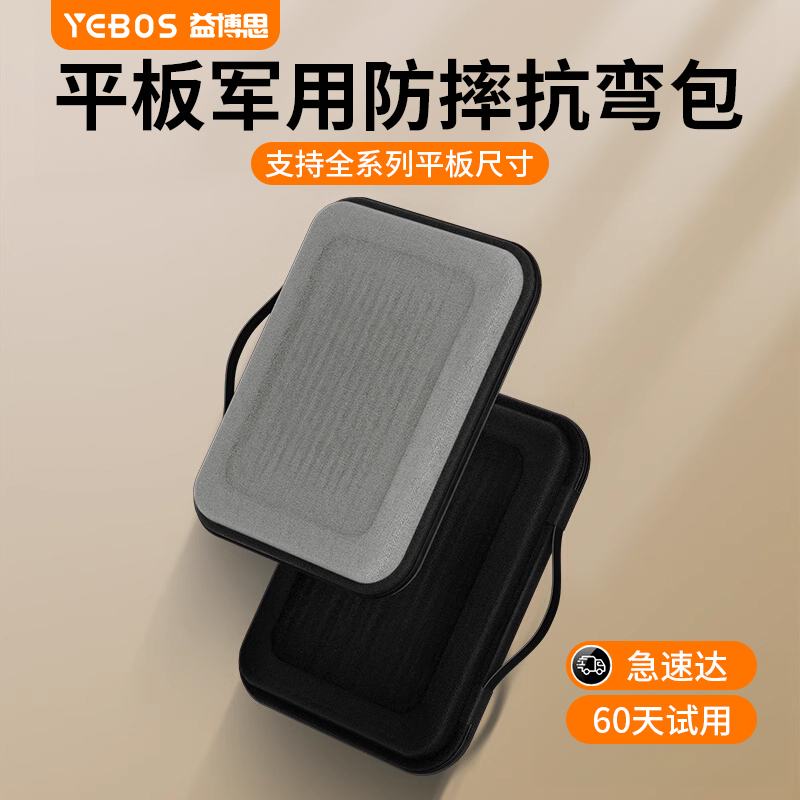 YEBOS 益博思

平板军用防摔抗弯包

支持全系列平板尺寸

急速达

60天试用